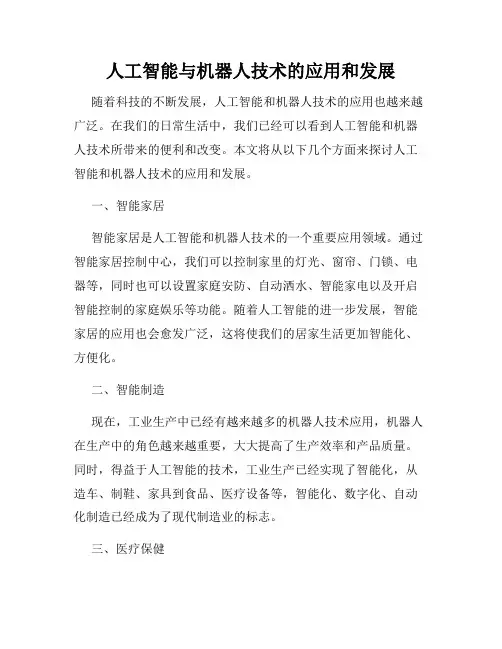 人工智能与机器人技术的应用和发展

随着科技的不断发展，人工智能和机器人技术的应用也越来越广泛。在我们的日常生活中，我们已经可以看到人工智能和机器人技术所带来的便利和改变。本文将从以下几个方面来探讨人工智能和机器人技术的应用和发展。

一、智能家居

智能家居是人工智能和机器人技术的一个重要应用领域。通过智能家居控制中心，我们可以控制家里的灯光、窗帘、门锁、电器等，同时也可以设置家庭安防、自动洒水、智能家电以及开启智能控制的家庭娱乐等功能。随着人工智能的进一步发展，智能家居的应用也会愈发广泛，这将使我们的居家生活更加智能化、方便化。

二、智能制造

现在，工业生产中已经有越来越多的机器人技术应用，机器人在生产中的角色越来越重要，大大提高了生产效率和产品质量。同时，得益于人工智能的技术，工业生产已经实现了智能化，从造车、制鞋、家具到食品、医疗设备等，智能化、数字化、自动化制造已经成为了现代制造业的标志。

三、医疗保健